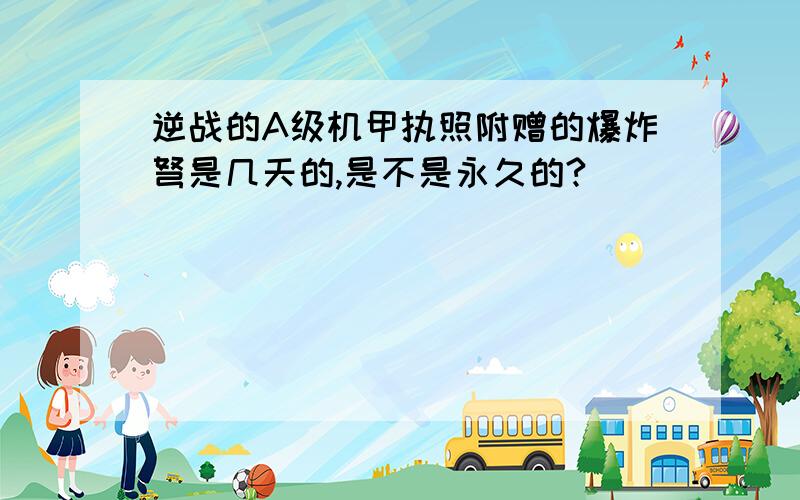 逆战的A级机甲执照附赠的爆炸弩是几天的,是不是永久的?